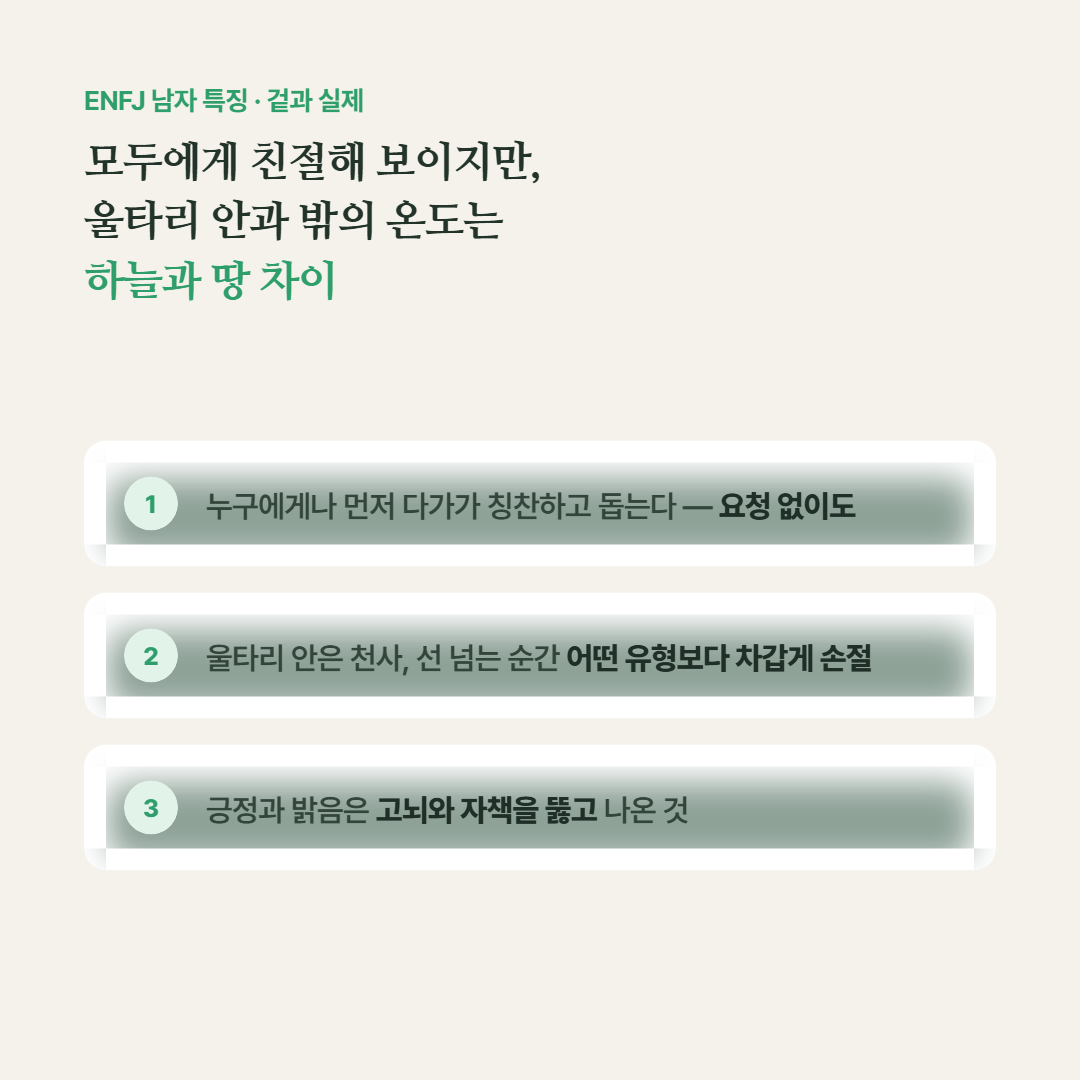 ENFJ 남자 특징 · 겉과 실제

모두에게 친절해 보이지만,
울타리 안과 밖의 온도는
하늘과 땅 차이

1 누구에게나 먼저 다가가 칭찬하고 돕는다 — 요청 없이도

2 울타리 안은 천사, 선 넘는 순간 어떤 유형보다 차갑게 손절

3 긍정과 밝음은 고뇌와 자책을 뚫고 나온 것